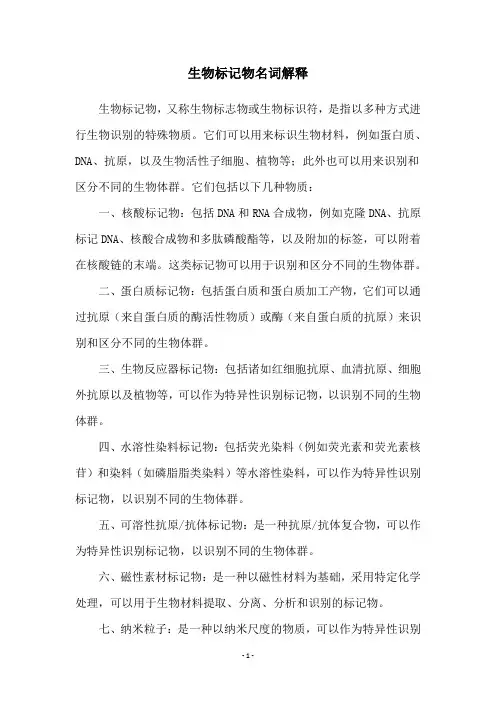 生物标记物名词解释

生物标记物，又称生物标志物或生物标识符，是指以多种方式进行生物识别的特殊物质。它们可以用来标识生物材料，例如蛋白质、DNA、抗原，以及生物活性子细胞、植物等；此外也可以用来识别和区分不同的生物体群。它们包括以下几种物质：

一、核酸标记物：包括DNA和RNA合成物，例如克隆DNA、抗原标记DNA、核酸合成物和多肽磷酸酯等，以及附加的标签，可以附着在核酸链的末端。这类标记物可以用于识别和区分不同的生物体群。

二、蛋白质标记物：包括蛋白质和蛋白质加工产物，它们可以通过抗原（来自蛋白质的酶活性物质）或酶（来自蛋白质的抗原）来识别和区分不同的生物体群。

三、生物反应器标记物：包括诸如红细胞抗原、血清抗原、细胞外抗原以及植物等，可以作为特异性识别标记物，以识别不同的生物体群。

四、水溶性染料标记物：包括荧光染料（例如荧光素和荧光素核苷）和染料（如磷脂脂类染料）等水溶性染料，可以作为特异性识别标记物，以识别不同的生物体群。

五、可溶性抗原/抗体标记物：是一种抗原/抗体复合物，可以作为特异性识别标记物，以识别不同的生物体群。

六、磁性素材标记物：是一种以磁性材料为基础，采用特定化学处理，可以用于生物材料提取、分离、分析和识别的标记物。

七、纳米粒子：是一种以纳米尺度的物质，可以作为特异性识别

- 1 -